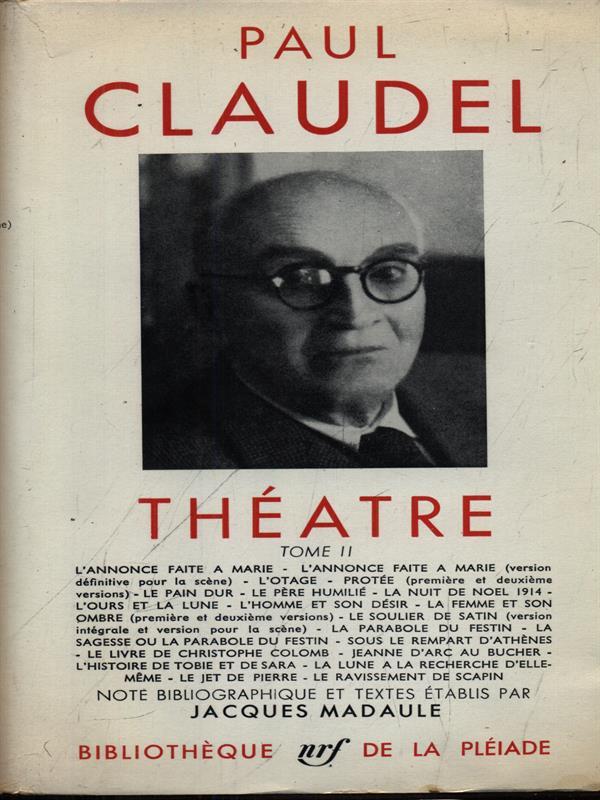 PAUL
CLAUDEL

THÉATRE
TOME II

L'ANNONCE FAITE A MARIE - L'ANNONCE FAITE A MARIE (version définitive pour la scène) - L'OTAGE - PROTÉE (première et deuxième versions) - LE PAIN DUR - LE PÈRE HUMILIÉ - LA NUIT DE NOEL 1914 - L'OURS ET LA LUNE - L'HOMME ET SON DÉSIR - LA FEMME ET SON OMBRE (première et deuxième versions) - LE SOULIER DE SATIN (version intégrale et version pour la scène) - LA PARABOLE DU FESTIN - LA SAGESSE OU LA PARABOLE DU FESTIN - SOUS LE REMPART D'ATHÈNES - LE LIVRE DE CHRISTOPHE COLOMB - JEANNE D'ARC AU BUCHER - L'HISTOIRE DE TOBIE ET DE SARA - LA LUNE A LA RECHERCHE D'ELLE-MÊME - LE JET DE PIERRE - LE RAVISSEMENT DE SCAPIN

NOTE BIBLIOGRAPHIQUE ET TEXTES ÉTABLIS PAR
JACQUES MADAULE

BIBLIOTHÈQUE nrf DE LA PLÉIADE